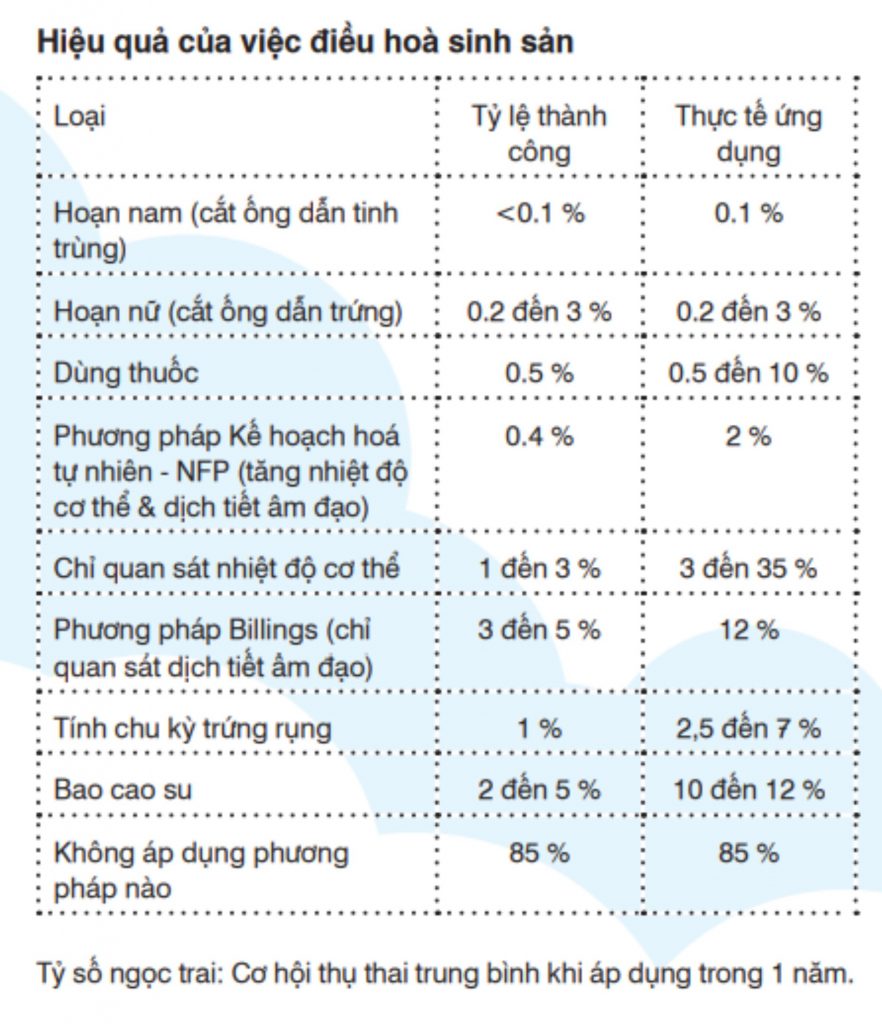 Hiệu quả của việc điều hoà sinh sản

| Loại | Tỷ lệ thành công | Thực tế ứng dụng |
|---|---|---|
| Hoạn nam (cắt ống dẫn tinh trùng) | <0.1 % | 0.1 % |
| Hoạn nữ (cắt ống dẫn trứng) | 0.2 đến 3 % | 0.2 đến 3 % |
| Dùng thuốc | 0.5 % | 0.5 đến 10 % |
| Phương pháp Kế hoạch hoá tự nhiên - NFP (tăng nhiệt độ cơ thể & dịch tiết âm đạo) | 0.4 % | 2 % |
| Chỉ quan sát nhiệt độ cơ thể | 1 đến 3 % | 3 đến 35 % |
| Phương pháp Billings (chỉ quan sát dịch tiết âm đạo) | 3 đến 5 % | 12 % |
| Tính chu kỳ trứng rụng | 1 % | 2,5 đến 7 % |
| Bao cao su | 2 đến 5 % | 10 đến 12 % |
| Không áp dụng phương pháp nào | 85 % | 85 % |

Tỷ số ngọc trai: Cơ hội thụ thai trung bình khi áp dụng trong 1 năm.